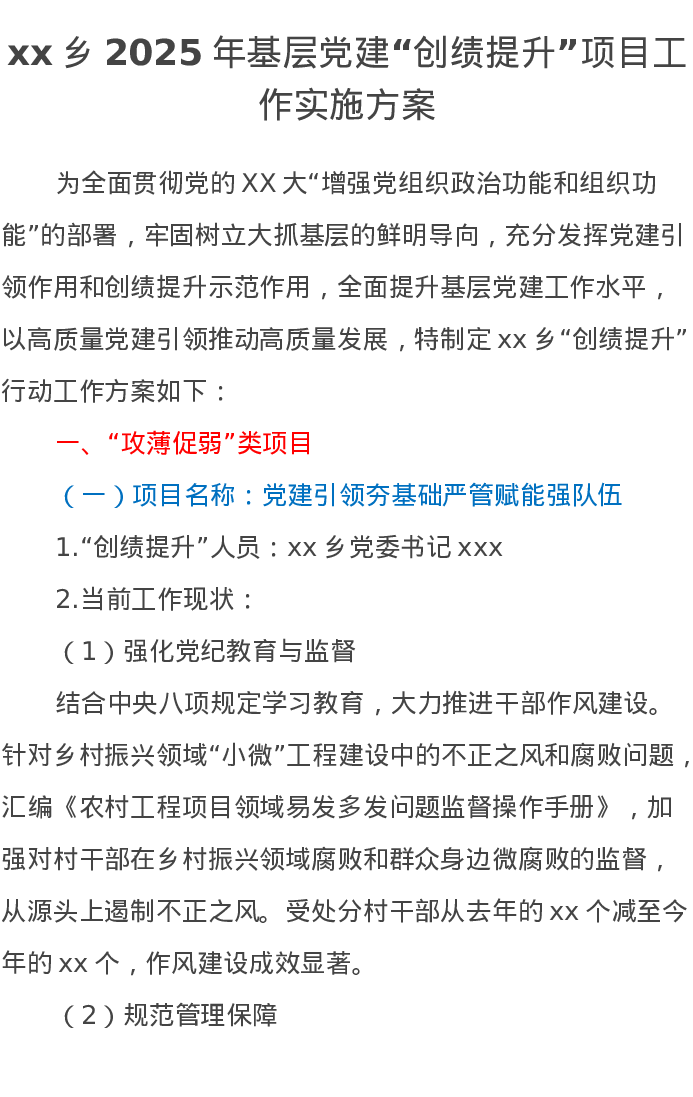 xx 乡 2025 年基层党建“创绩提升”项目工作实施方案

为全面贯彻党的 XX 大“增强党组织政治功能和组织功能”的部署，牢固树立大抓基层的鲜明导向，充分发挥党建引领作用和创绩提升示范作用，全面提升基层党建工作水平，以高质量党建引领推动高质量发展，特制定 xx 乡“创绩提升”行动工作方案如下：

一、“攻薄促弱”类项目

（一）项目名称：党建引领夯基础严管赋能强队伍

1.“创绩提升”人员：xx 乡党委书记 xxx

2.当前工作现状：

（1）强化党纪教育与监督

结合中央八项规定学习教育，大力推进干部作风建设。针对乡村振兴领域“小微”工程建设中的不正之风和腐败问题，汇编《农村工程项目领域易发多发问题监督操作手册》，加强对村干部在乡村振兴领域腐败和群众身边微腐败的监督，从源头上遏制不正之风。受处分村干部从去年的 xx 个减至今年的 xx 个，作风建设成效显著。

（2）规范管理保障